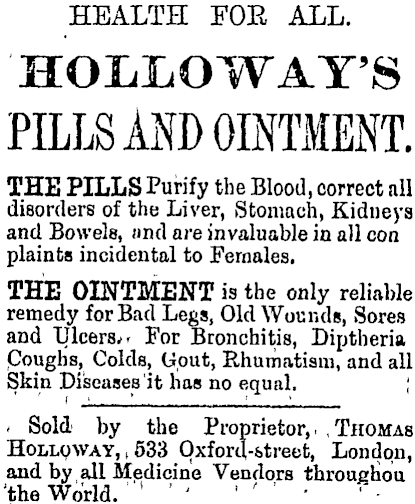 HEALTH FOR ALL.

HOLLOWAY'S

PILLS AND OINTMENT.

THE PILLS Purify the Blood, correct all disorders of the Liver, Stomach, Kidneys and Bowels, and are invaluable in all con plaints incidental to Females.

THE OINTMENT is the only reliable remedy for Bad Legs, Old Wounds, Sores and Ulcers. For Bronchitis, Diptheria Coughs, Colds, Gout, Rhumatism, and all Skin Diseases it has no equal.

Sold by the Proprietor, THOMAS HOLLOWAY, 533 Oxford-street, London, and by all Medicine Vendors throughou the World.